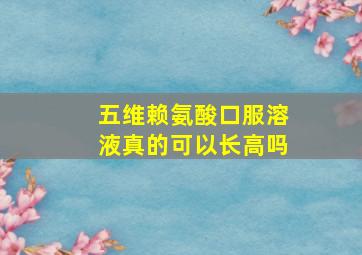 五维赖氨酸口服溶液真的可以长高吗